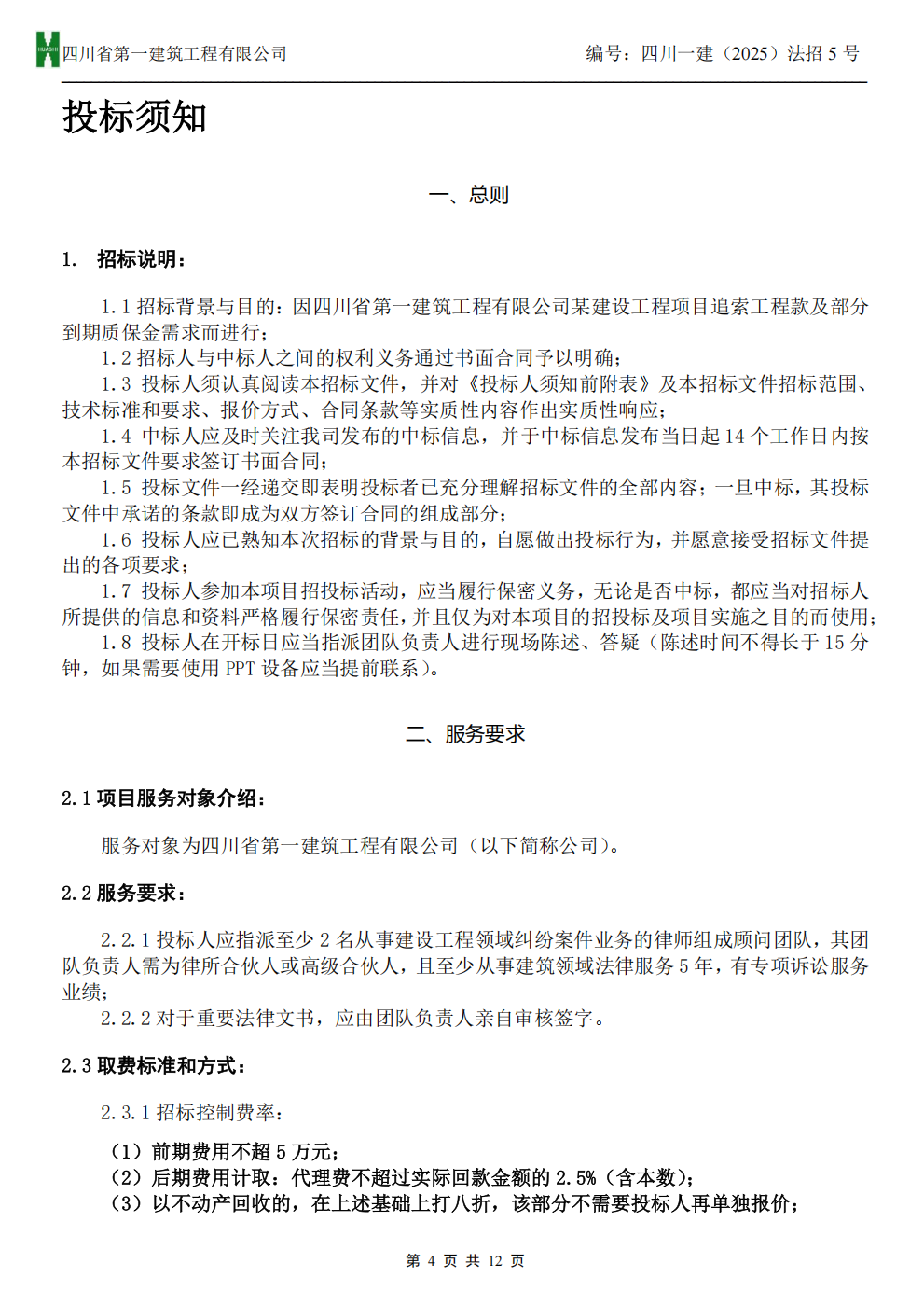 HUASHI 四川省第一建筑工程有限公司 编号：四川一建（2025）法招 5 号

投标须知

一、总则

1. 招标说明：

1.1 招标背景与目的：因四川省第一建筑工程有限公司某建设工程项目追索工程款及部分到期质保金需求而进行；
1.2 招标人与中标人之间的权利义务通过书面合同予以明确；
1.3 投标人须认真阅读本招标文件，并对《投标人须知前附表》及本招标文件招标范围、技术标准和要求、报价方式、合同条款等实质性内容作出实质性响应；
1.4 中标人应及时关注我司发布的中标信息，并于中标信息发布当日起 14 个工作日内按本招标文件要求签订书面合同；
1.5 投标文件一经递交即表明投标者已充分理解招标文件的全部内容；一旦中标，其投标文件中承诺的条款即成为双方签订合同的组成部分；
1.6 投标人应已熟知本次招标的背景与目的，自愿做出投标行为，并愿意接受招标文件提出的各项要求；
1.7 投标人参加本项目招投标活动，应当履行保密义务，无论是否中标，都应当对招标人所提供的信息和资料严格履行保密责任，并且仅为对本项目的招投标及项目实施之目的而使用；
1.8 投标人在开标日应当指派团队负责人进行现场陈述、答疑（陈述时间不得长于 15 分钟，如果需要使用 PPT 设备应当提前联系）。

二、服务要求

2.1 项目服务对象介绍：

服务对象为四川省第一建筑工程有限公司（以下简称公司）。

2.2 服务要求：

2.2.1 投标人应指派至少 2 名从事建设工程领域纠纷案件业务的律师组成顾问团队，其团队负责人需为律所合伙人或高级合伙人，且至少从事建筑领域法律服务 5 年，有专项诉讼服务业绩；
2.2.2 对于重要法律文书，应由团队负责人亲自审核签字。

2.3 取费标准和方式：

2.3.1 招标控制费率：

（1）前期费用不超 5 万元；
（2）后期费用计取：代理费不超过实际回款金额的 2.5%（含本数）；
（3）以不动产回收的，在上述基础上打八折，该部分不需要投标人再单独报价；

第 4 页 共 12 页